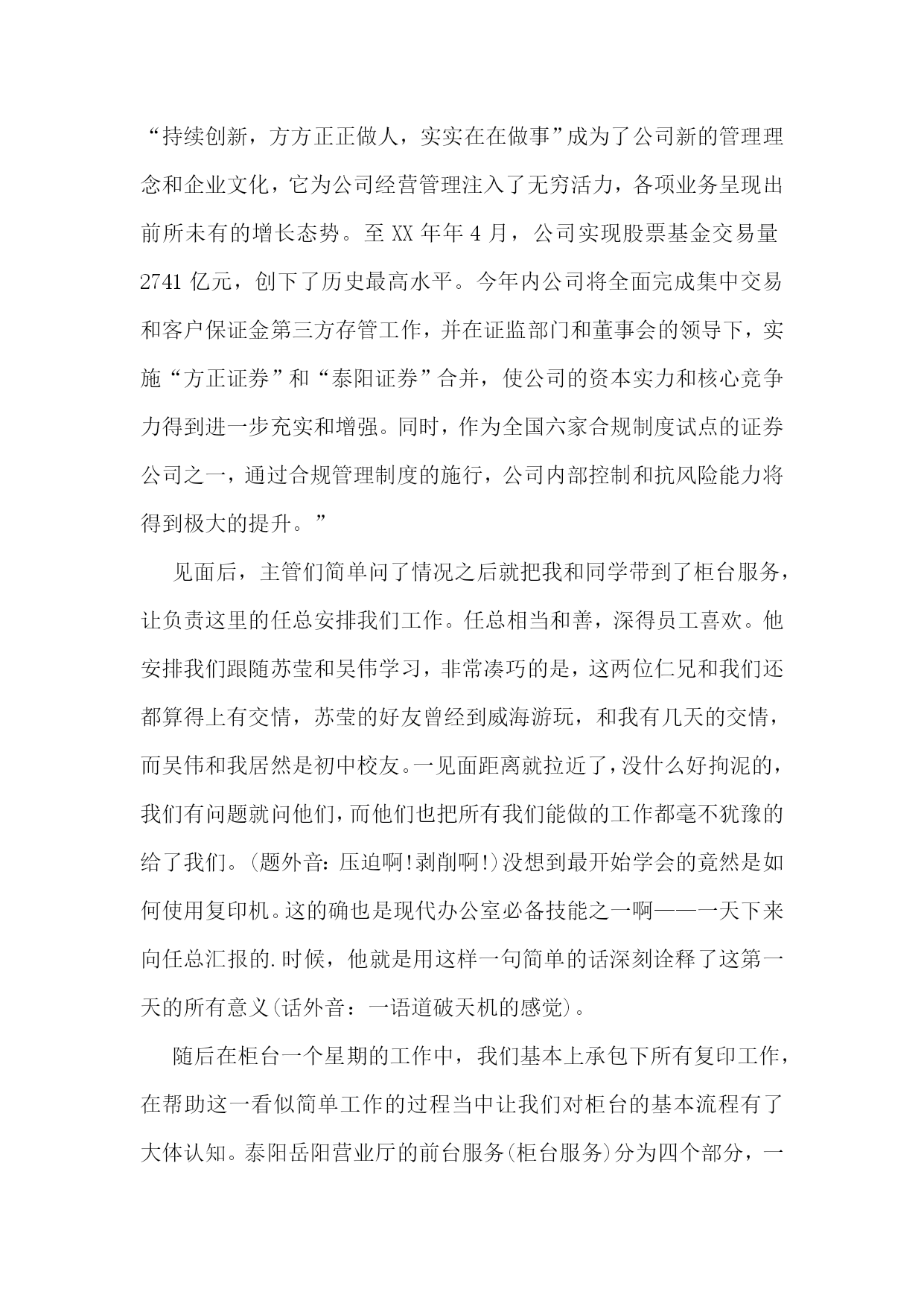 “持续创新，方方正正做人，实实在在做事”成为了公司新的管理理念和企业文化，它为公司经营管理注入了无穷活力，各项业务呈现出前所未有的增长态势。至 XX 年年 4 月，公司实现股票基金交易量 2741 亿元，创下了历史最高水平。今年内公司将全面完成集中交易和客户保证金第三方存管工作，并在证监部门和董事会的领导下，实施“方正证券”和“泰阳证券”合并，使公司的资本实力和核心竞争力得到进一步充实和增强。同时，作为全国六家合规制度试点的证券公司之一，通过合规管理制度的施行，公司内部控制和抗风险能力将得到极大的提升。”

见面后，主管们简单问了情况之后就把我和同学带到了柜台服务，让负责这里的任总安排我们工作。任总相当和善，深得员工喜欢。他安排我们跟随苏莹和吴伟学习，非常凑巧的是，这两位仁兄和我们还都算得上有交情，苏莹的好友曾经到威海游玩，和我有几天的交情，而吴伟和我居然是初中校友。一见面距离就拉近了，没什么好拘泥的，我们有问题就问他们，而他们也把所有我们能做的工作都毫不犹豫的给了我们。(题外音：压迫啊!剥削啊!)没想到最开始学会的竟然是如何使用复印机。这的确也是现代办公室必备技能之一啊——一天下来向任总汇报的.时候，他就是用这样一句简单的话深刻诠释了这第一天的所有意义(话外音：一语道破天机的感觉)。

随后在柜台一个星期的工作中，我们基本上承包下所有复印工作，在帮助这一看似简单工作的过程当中让我们对柜台的基本流程有了大体认知。泰阳岳阳营业厅的前台服务(柜台服务)分为四个部分，一